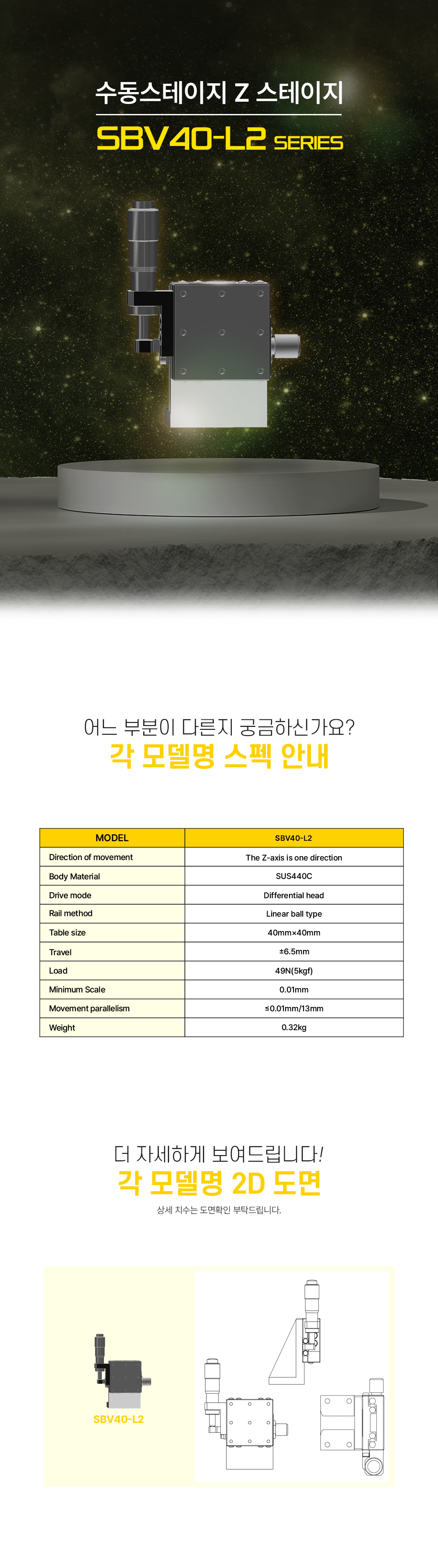 수동스테이지 Z 스테이지

SBV40-L2 SERIES

어느 부분이 다른지 궁금하신가요?

각 모델명 스펙 안내

| MODEL | SBV40-L2 |
|---|---|
| Direction of movement | The Z-axis is one direction |
| Body Material | SUS440C |
| Drive mode | Differential head |
| Rail method | Linear ball type |
| Table size | 40mm×40mm |
| Travel | ±6.5mm |
| Load | 49N(5kgf) |
| Minimum Scale | 0.01mm |
| Movement parallelism | ≤0.01mm/13mm |
| Weight | 0.32kg |

더 자세하게 보여드립니다!

각 모델명 2D 도면

상세 치수는 도면확인 부탁드립니다.

SBV40-L2